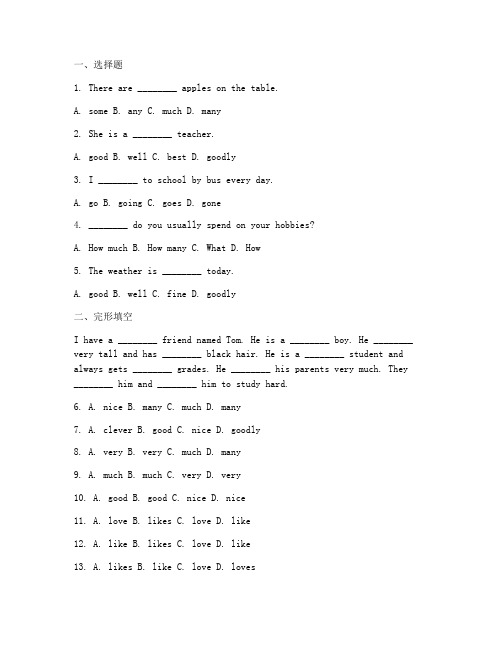 一、选择题

1. There are ________ apples on the table.

A. some B. any C. much D. many

2. She is a ________ teacher.

A. good B. well C. best D. goodly

3. I ________ to school by bus every day.

A. go B. going C. goes D. gone

4. ________ do you usually spend on your hobbies?

A. How much B. How many C. What D. How

5. The weather is ________ today.

A. good B. well C. fine D. goodly

二、完形填空

I have a ________ friend named Tom. He is a ________ boy. He ________ very tall and has ________ black hair. He is a ________ student and always gets ________ grades. He ________ his parents very much. They ________ him and ________ him to study hard.

6. A. nice B. many C. much D. many

7. A. clever B. good C. nice D. goodly

8. A. very B. very C. much D. many

9. A. much B. much C. very D. very

10. A. good B. good C. nice D. nice

11. A. love B. likes C. love D. like

12. A. like B. likes C. love D. like

13. A. likes B. like C. love D. loves